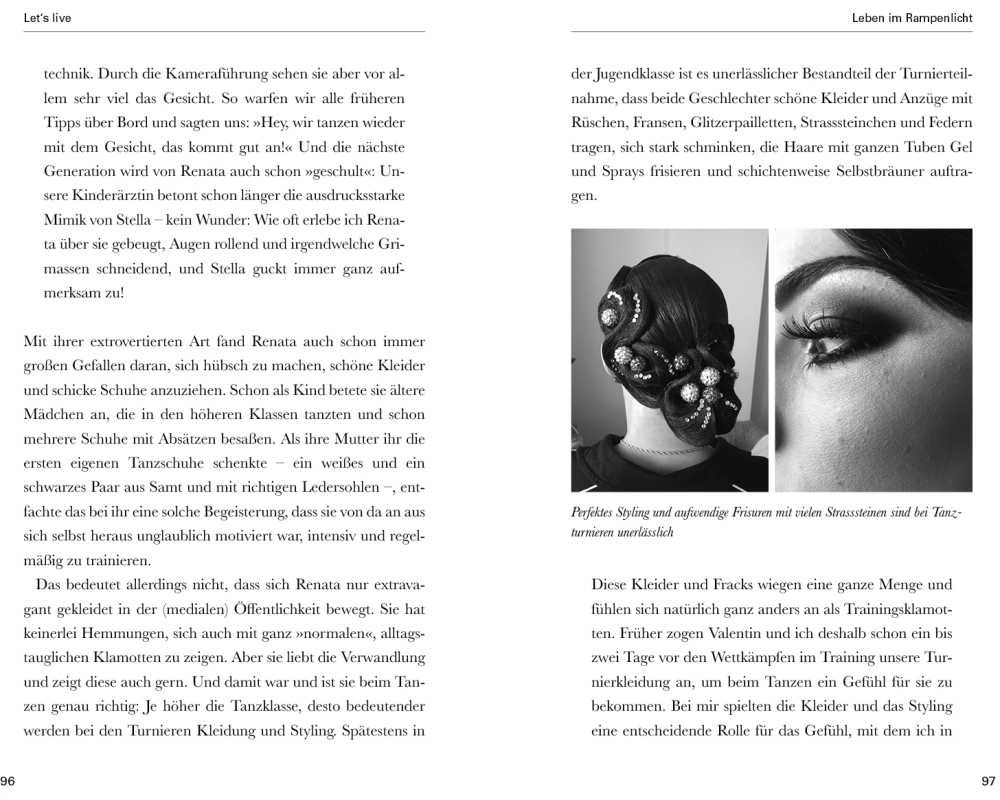 Let's live

technik. Durch die Kameraführung sehen sie aber vor allem sehr viel das Gesicht. So warfen wir alle früheren Tipps über Bord und sagten uns: »Hey, wir tanzen wieder mit dem Gesicht, das kommt gut an!« Und die nächste Generation wird von Renata auch schon »geschult«: Unsere Kinderärztin betont schon länger die ausdrucksstarke Mimik von Stella – kein Wunder: Wie oft erlebe ich Renata über sie gebeugt, Augen rollend und irgendwelche Grimassen schneidend, und Stella guckt immer ganz aufmerksam zu!

Mit ihrer extrovertierten Art fand Renata auch schon immer großen Gefallen daran, sich hübsch zu machen, schöne Kleider und schicke Schuhe anzuziehen. Schon als Kind betete sie ältere Mädchen an, die in den höheren Klassen tanzten und schon mehrere Schuhe mit Absätzen besaßen. Als ihre Mutter ihr die ersten eigenen Tanzschuhe schenkte – ein weißes und ein schwarzes Paar aus Samt und mit richtigen Ledersohlen –, entfachte das bei ihr eine solche Begeisterung, dass sie von da an aus sich selbst heraus unglaublich motiviert war, intensiv und regelmäßig zu trainieren.

Das bedeutet allerdings nicht, dass sich Renata nur extravagant gekleidet in der (medialen) Öffentlichkeit bewegt. Sie hat keinerlei Hemmungen, sich auch mit ganz »normalen«, alltagstauglichen Klamotten zu zeigen. Aber sie liebt die Verwandlung und zeigt diese auch gern. Und damit war und ist sie beim Tanzen genau richtig: Je höher die Tanzklasse, desto bedeutender werden bei den Turnieren Kleidung und Styling. Spätestens in

96

Leben im Rampenlicht

der Jugendklasse ist es unerlässlicher Bestandteil der Turnierteilnahme, dass beide Geschlechter schöne Kleider und Anzüge mit Rüschen, Fransen, Glitzerpailletten, Strasssteinchen und Federn tragen, sich stark schminken, die Haare mit ganzen Tuben Gel und Sprays frisieren und schichtenweise Selbstbräuner auftragen.

Perfektes Styling und aufwendige Frisuren mit vielen Strasssteinen sind bei Tanzturnieren unerlässlich

Diese Kleider und Fracks wiegen eine ganze Menge und fühlen sich natürlich ganz anders an als Trainingsklamotten. Früher zogen Valentin und ich deshalb schon ein bis zwei Tage vor den Wettkämpfen im Training unsere Turnierkleidung an, um beim Tanzen ein Gefühl für sie zu bekommen. Bei mir spielten die Kleider und das Styling eine entscheidende Rolle für das Gefühl, mit dem ich in

97